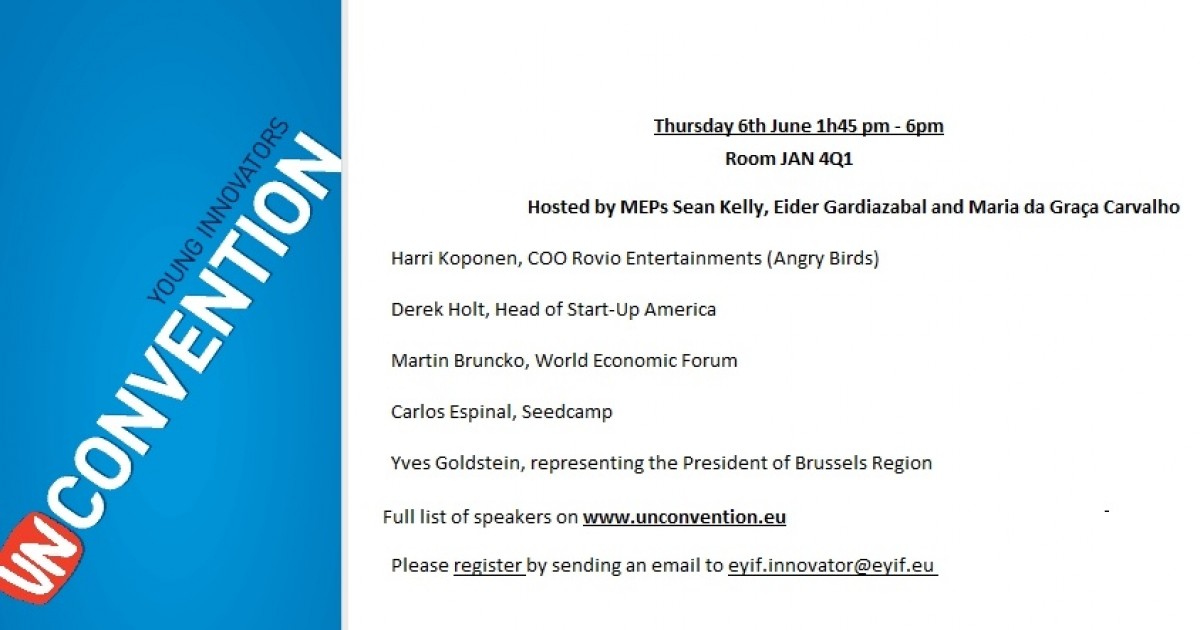 YOUNG INNOVATORS
UNCONVENTION

Thursday 6th June 1h45 pm - 6pm
Room JAN 4Q1

Hosted by MEPs Sean Kelly, Eider Gardiazabal and Maria da Graça Carvalho

Harri Koponen, COO Rovio Entertainments (Angry Birds)

Derek Holt, Head of Start-Up America

Martin Bruncko, World Economic Forum

Carlos Espinal, Seedcamp

Yves Goldstein, representing the President of Brussels Region

Full list of speakers on www.unconvention.eu

Please register by sending an email to eyif.innovator@eyif.eu